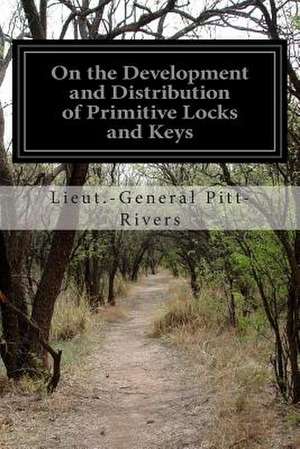 On the Development and Distribution of Primitive Locks and Keys

Lieut.-General Pitt-Rivers